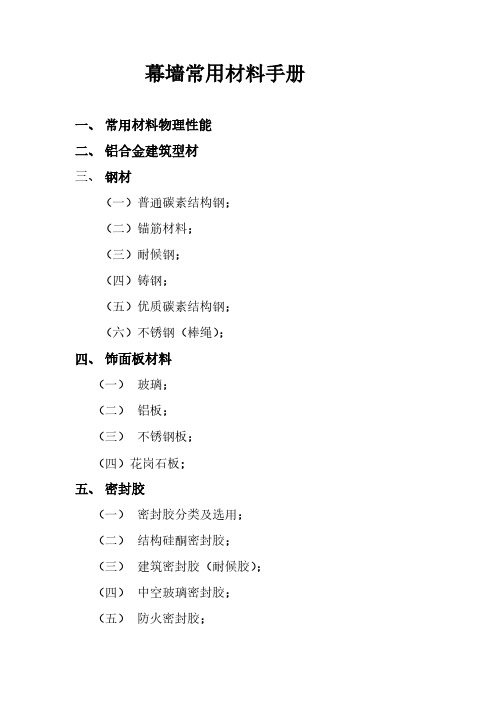 幕墙常用材料手册

一、 常用材料物理性能

二、 铝合金建筑型材

三、 钢材

（一）普通碳素结构钢；

（二）锚筋材料；

（三）耐候钢；

（四）铸钢；

（五）优质碳素结构钢；

（六）不锈钢（棒绳）；

四、 饰面板材料

（一） 玻璃；

（二） 铝板；

（三） 不锈钢板；

（四）花岗石板；

五、 密封胶

（一） 密封胶分类及选用；

（二） 结构硅酮密封胶；

（三） 建筑密封胶（耐候胶）；

（四） 中空玻璃密封胶；

（五） 防火密封胶；